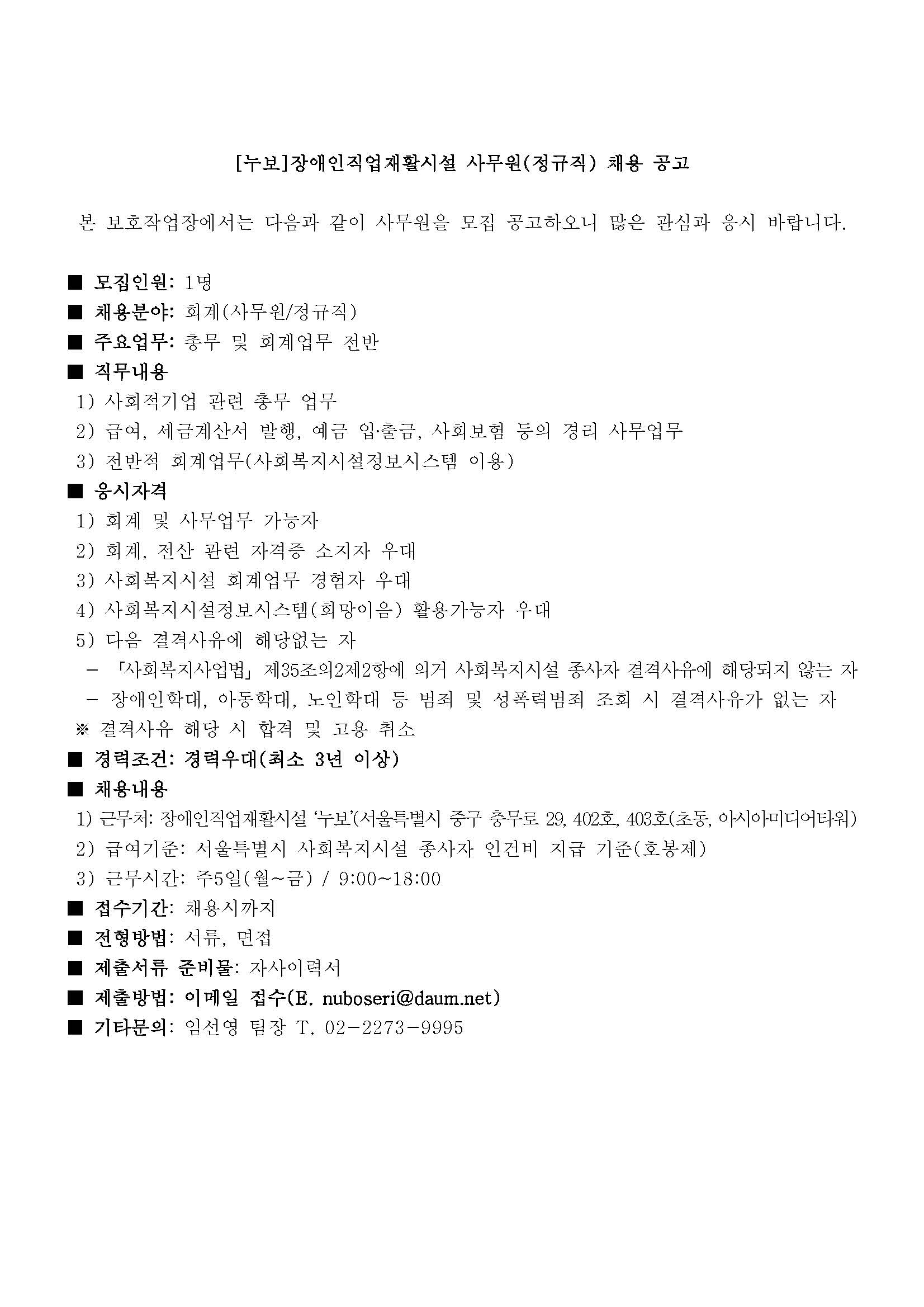 [누보]장애인직업재활시설 사무원(정규직) 채용 공고

본 보호작업장에서는 다음과 같이 사무원을 모집 공고하오니 많은 관심과 응시 바랍니다.

■ 모집인원: 1명
■ 채용분야: 회계(사무원/정규직)
■ 주요업무: 총무 및 회계업무 전반
■ 직무내용
1) 사회적기업 관련 총무 업무
2) 급여, 세금계산서 발행, 예금 입·출금, 사회보험 등의 경리 사무업무
3) 전반적 회계업무(사회복지시설정보시스템 이용)
■ 응시자격
1) 회계 및 사무업무 가능자
2) 회계, 전산 관련 자격증 소지자 우대
3) 사회복지시설 회계업무 경험자 우대
4) 사회복지시설정보시스템(희망이음) 활용가능자 우대
5) 다음 결격사유에 해당없는 자
- 「사회복지사업법」 제35조의2제2항에 의거 사회복지시설 종사자 결격사유에 해당되지 않는 자
- 장애인학대, 아동학대, 노인학대 등 범죄 및 성폭력범죄 조회 시 결격사유가 없는 자
※ 결격사유 해당 시 합격 및 고용 취소
■ 경력조건: 경력우대(최소 3년 이상)
■ 채용내용
1) 근무처: 장애인직업재활시설 '누보'(서울특별시 중구 충무로 29, 402호, 403호(초동, 아시아미디어타워)
2) 급여기준: 서울특별시 사회복지시설 종사자 인건비 지급 기준(호봉제)
3) 근무시간: 주5일(월~금) / 9:00~18:00
■ 접수기간: 채용시까지
■ 전형방법: 서류, 면접
■ 제출서류 준비물: 자사이력서
■ 제출방법: 이메일 접수(E. nuboseri@daum.net)
■ 기타문의: 임선영 팀장 T. 02-2273-9995